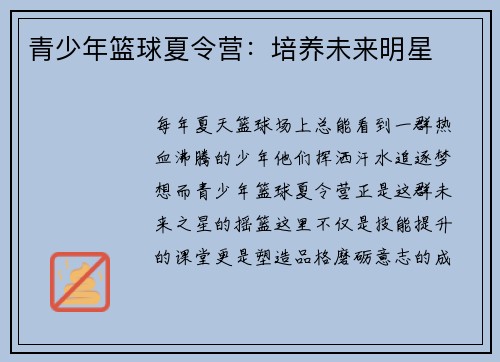 青少年篮球夏令营：培养未来明星

每年夏天篮球场上总能看到一群热血沸腾的少年他们挥洒汗水追逐梦想而青少年篮球夏令营正是这群未来之星的摇篮这里不仅是技能提升的课堂更是塑造品格磨砺意志的成